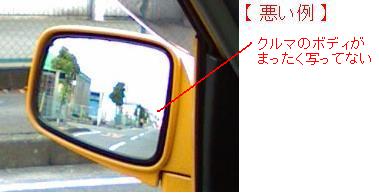 【 悪い例 】

クルマのボディが
まったく写ってない